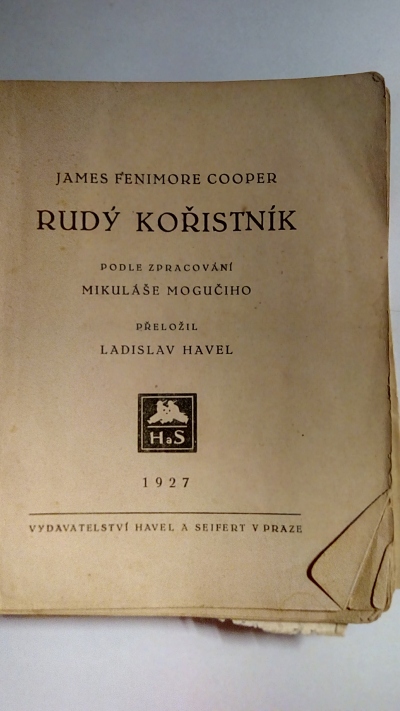 JAMES FENIMORE COOPER

RUDÝ KOŘISTNÍK

PODLE ZPRACOVÁNÍ
MIKULÁŠE MOGUČIHO

PŘELOŽIL
LADISLAV HAVEL

HaS

1927

VYDAVATELSTVÍ HAVEL A SEIFERT V PRAZE